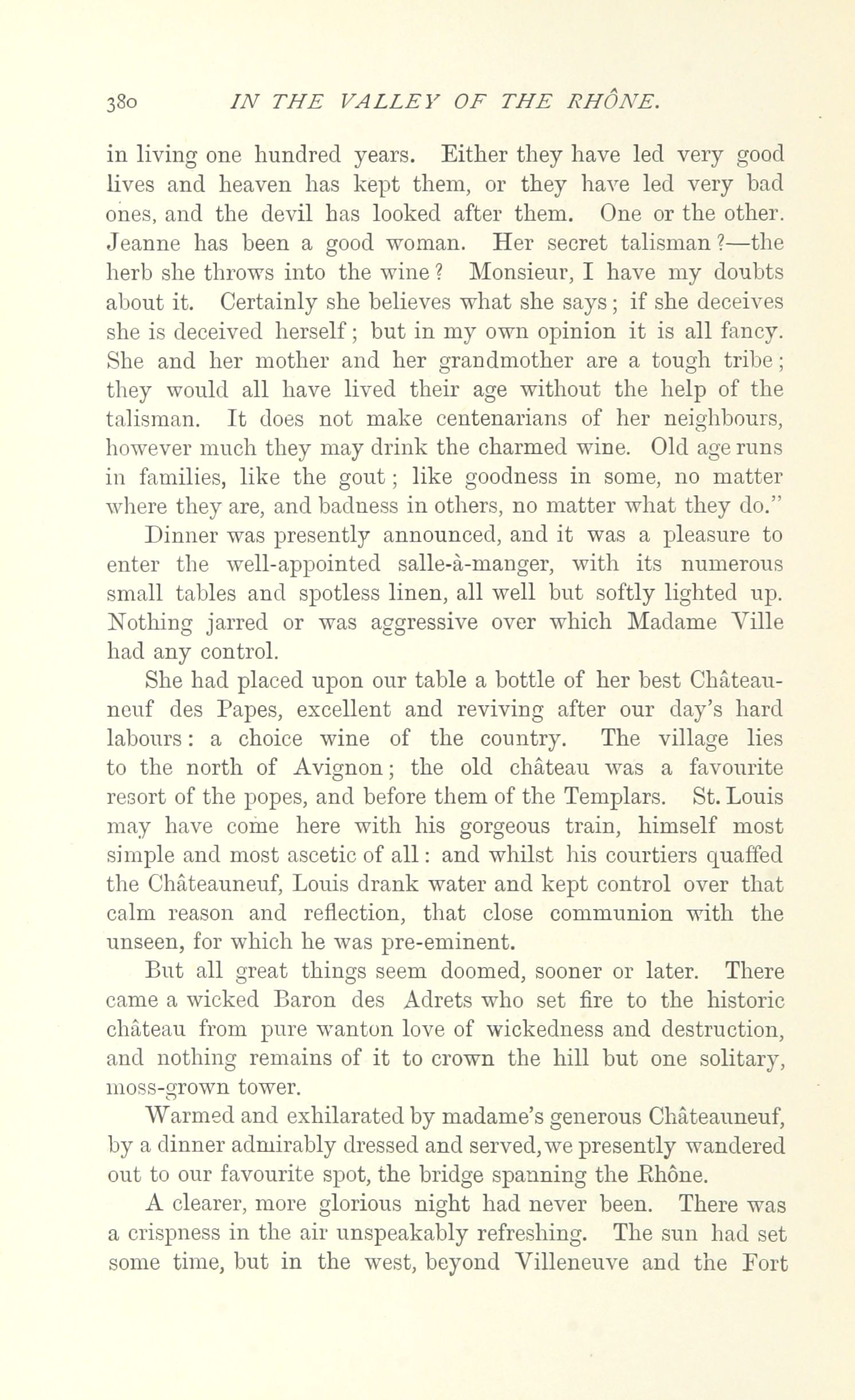 380 IN THE VALLEY OF THE RHÔNE.

in living one hundred years. Either they have led very good lives and heaven has kept them, or they have led very bad ones, and the devil has looked after them. One or the other. Jeanne has been a good woman. Her secret talisman?—the herb she throws into the wine? Monsieur, I have my doubts about it. Certainly she believes what she says; if she deceives she is deceived herself; but in my own opinion it is all fancy. She and her mother and her grandmother are a tough tribe; they would all have lived their age without the help of the talisman. It does not make centenarians of her neighbours, however much they may drink the charmed wine. Old age runs in families, like the gout; like goodness in some, no matter where they are, and badness in others, no matter what they do."

Dinner was presently announced, and it was a pleasure to enter the well-appointed salle-à-manger, with its numerous small tables and spotless linen, all well but softly lighted up. Nothing jarred or was aggressive over which Madame Ville had any control.

She had placed upon our table a bottle of her best Châteauneuf des Papes, excellent and reviving after our day's hard labours: a choice wine of the country. The village lies to the north of Avignon; the old château was a favourite resort of the popes, and before them of the Templars. St. Louis may have come here with his gorgeous train, himself most simple and most ascetic of all: and whilst his courtiers quaffed the Châteauneuf, Louis drank water and kept control over that calm reason and reflection, that close communion with the unseen, for which he was pre-eminent.

But all great things seem doomed, sooner or later. There came a wicked Baron des Adrets who set fire to the historic château from pure wanton love of wickedness and destruction, and nothing remains of it to crown the hill but one solitary, moss-grown tower.

Warmed and exhilarated by madame's generous Châteauneuf, by a dinner admirably dressed and served, we presently wandered out to our favourite spot, the bridge spanning the Rhône.

A clearer, more glorious night had never been. There was a crispness in the air unspeakably refreshing. The sun had set some time, but in the west, beyond Villeneuve and the Fort